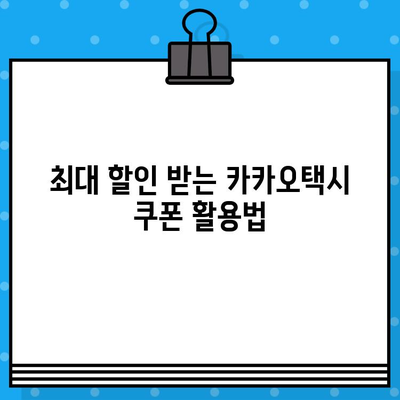 최대 할인 받는 카카오택시 쿠폰 활용법